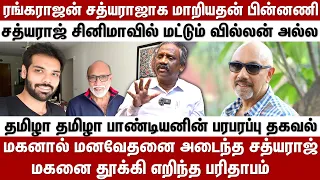 ரங்கராஜன் சத்யராஜாக மாறியதன் பின்னணி
சத்யராஜ் சினிமாவில் மட்டும் வில்லன் அல்ல

தமிழா தமிழா பாண்டியனின் பரபரப்பு தகவல்
மகனால் மனவேதனை அடைந்த சத்யராஜ்
மகனை தூக்கி எறிந்த பரிதாபம்